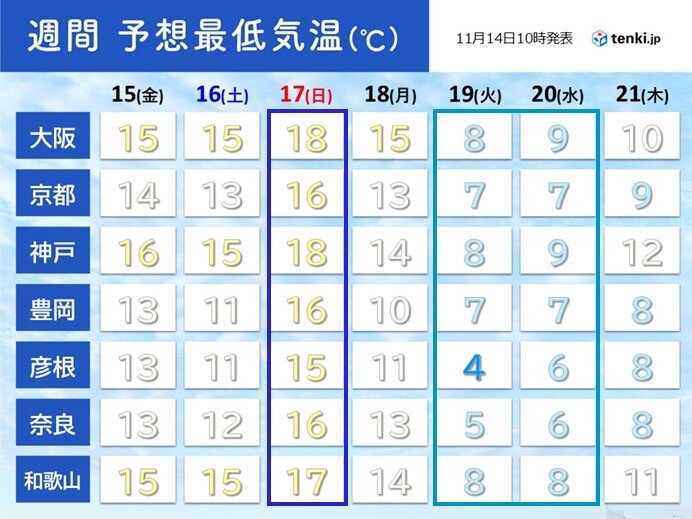 週間 予想最低気温(℃)

11月14日10時発表

tenki.jp

| | 15(金) | 16(土) | 17(日) | 18(月) | 19(火) | 20(水) | 21(木) |
|---|---|---|---|---|---|---|---|
| 大阪 | 15 | 15 | 18 | 15 | 8 | 9 | 10 |
| 京都 | 14 | 13 | 16 | 13 | 7 | 7 | 9 |
| 神戸 | 16 | 15 | 18 | 14 | 8 | 9 | 12 |
| 豊岡 | 13 | 11 | 16 | 10 | 7 | 7 | 8 |
| 彦根 | 13 | 11 | 15 | 11 | 4 | 6 | 8 |
| 奈良 | 13 | 12 | 16 | 13 | 5 | 6 | 8 |
| 和歌山 | 15 | 15 | 17 | 14 | 8 | 8 | 11 |